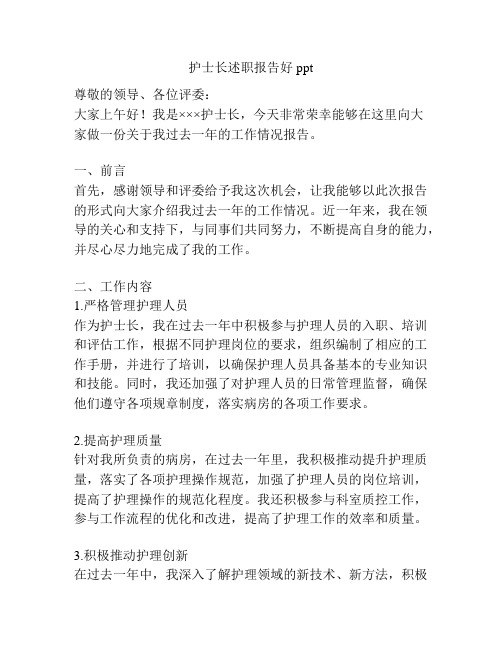 护士长述职报告好 ppt

尊敬的领导、各位评委：

大家上午好！我是×××护士长，今天非常荣幸能够在这里向大家做一份关于我过去一年的工作情况报告。

一、前言

首先，感谢领导和评委给予我这次机会，让我能够以此次报告的形式向大家介绍我过去一年的工作情况。近一年来，我在领导的关心和支持下，与同事们共同努力，不断提高自身的能力，并尽心尽力地完成了我的工作。

二、工作内容

1.严格管理护理人员

作为护士长，我在过去一年中积极参与护理人员的入职、培训和评估工作，根据不同护理岗位的要求，组织编制了相应的工作手册，并进行了培训，以确保护理人员具备基本的专业知识和技能。同时，我还加强了对护理人员的日常管理监督，确保他们遵守各项规章制度，落实病房的各项工作要求。

2.提高护理质量

针对我所负责的病房，在过去一年里，我积极推动提升护理质量，落实了各项护理操作规范，加强了护理人员的岗位培训，提高了护理操作的规范化程度。我还积极参与科室质控工作，参与工作流程的优化和改进，提高了护理工作的效率和质量。

3.积极推动护理创新

在过去一年中，我深入了解护理领域的新技术、新方法，积极